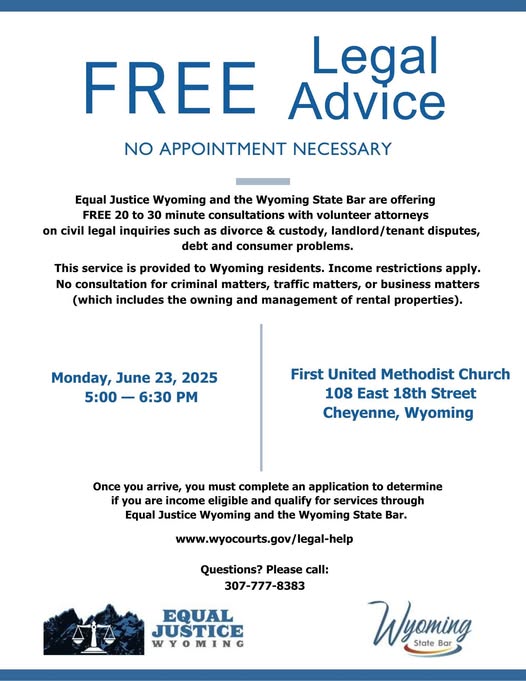 FREE Legal Advice

NO APPOINTMENT NECESSARY

Equal Justice Wyoming and the Wyoming State Bar are offering FREE 20 to 30 minute consultations with volunteer attorneys on civil legal inquiries such as divorce & custody, landlord/tenant disputes, debt and consumer problems.

This service is provided to Wyoming residents. Income restrictions apply. No consultation for criminal matters, traffic matters, or business matters (which includes the owning and management of rental properties).

Monday, June 23, 2025
5:00 — 6:30 PM

First United Methodist Church
108 East 18th Street
Cheyenne, Wyoming

Once you arrive, you must complete an application to determine if you are income eligible and qualify for services through Equal Justice Wyoming and the Wyoming State Bar.

www.wyocourts.gov/legal-help

Questions? Please call:
307-777-8383

EQUAL JUSTICE WYOMING

Wyoming State Bar